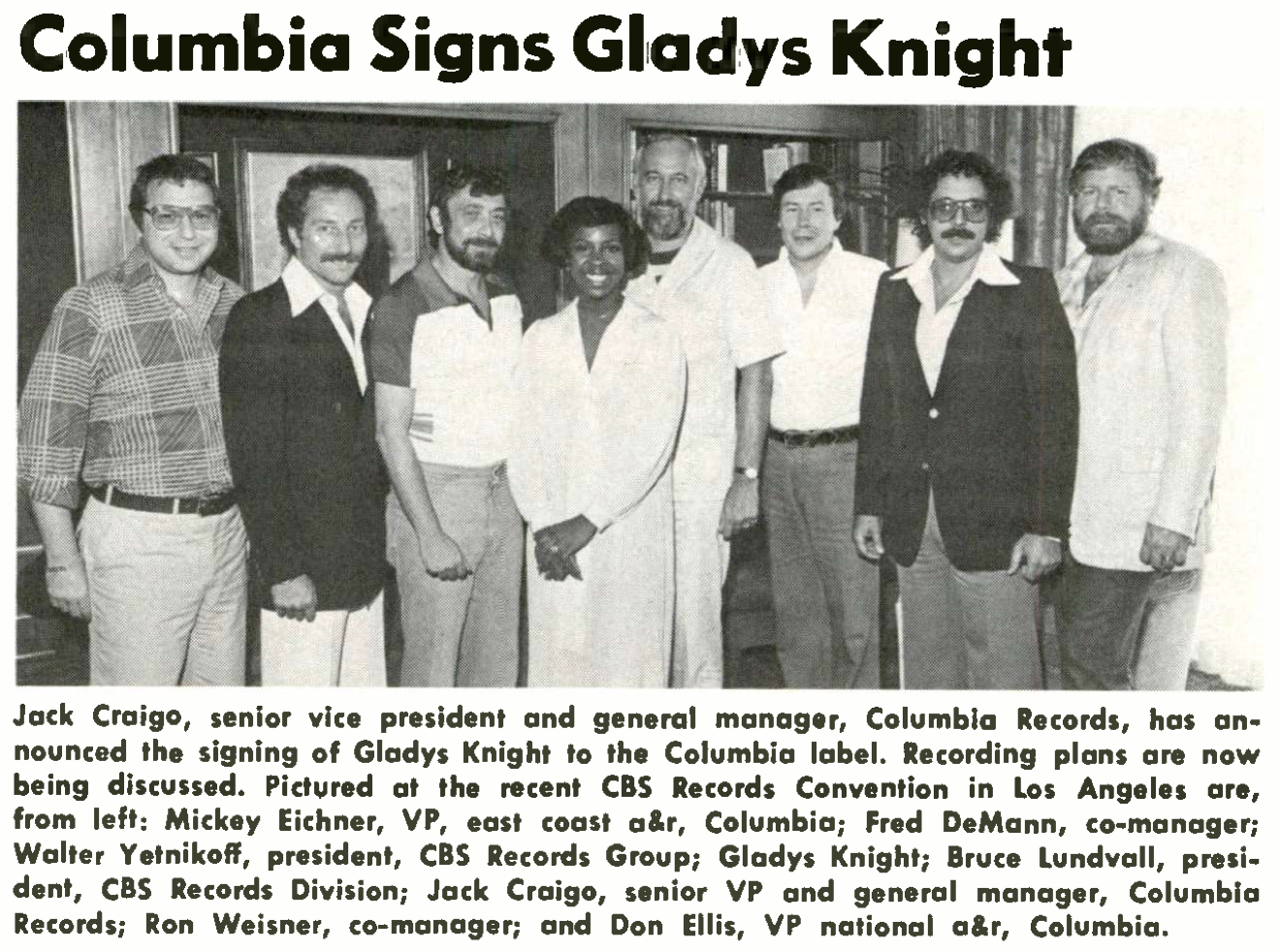 Columbia Signs Gladys Knight

Jack Craigo, senior vice president and general manager, Columbia Records, has announced the signing of Gladys Knight to the Columbia label. Recording plans are now being discussed. Pictured at the recent CBS Records Convention in Los Angeles are, from left: Mickey Eichner, VP, east coast a&r, Columbia; Fred DeMann, co-manager; Walter Yetnikoff, president, CBS Records Group; Gladys Knight; Bruce Lundvall, president, CBS Records Division; Jack Craigo, senior VP and general manager, Columbia Records; Ron Weisner, co-manager; and Don Ellis, VP national a&r, Columbia.